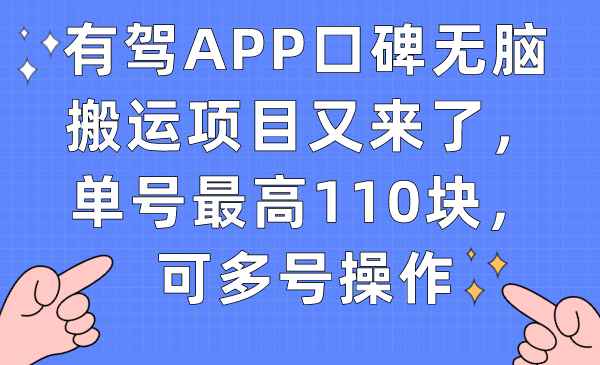 有驾APP口碑无脑搬运项目又来了，单号最高110块，可多号操作